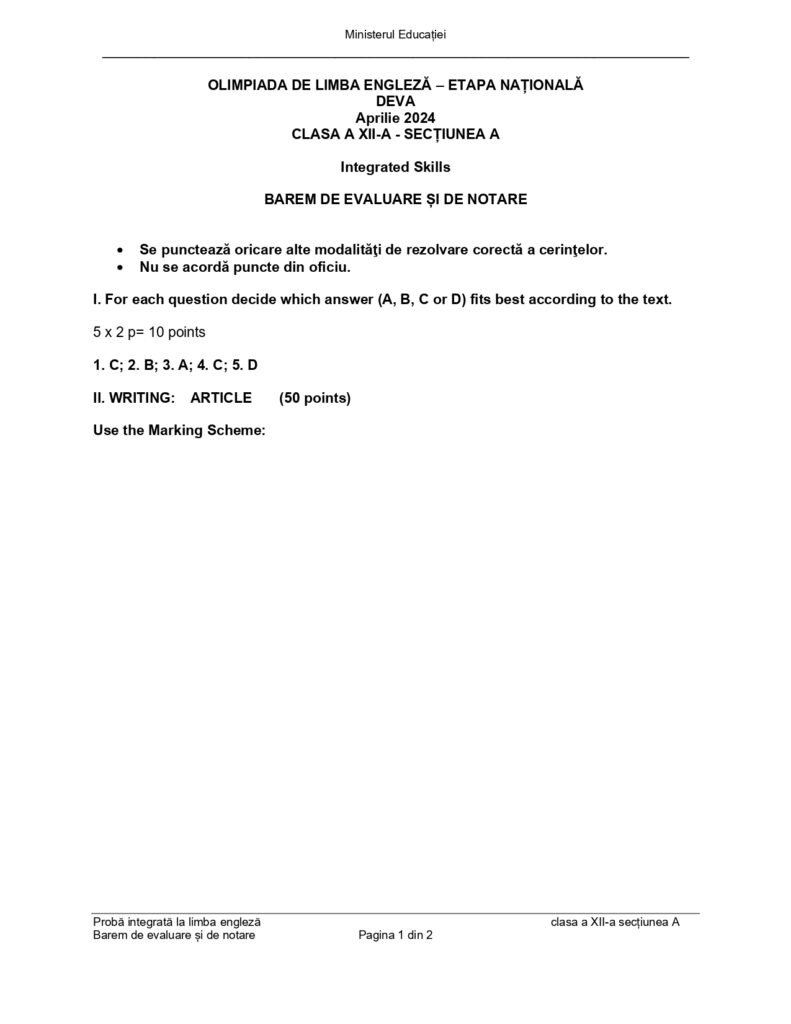 Ministerul Educației

OLIMPIADA DE LIMBA ENGLEZĂ – ETAPA NAȚIONALĂ
DEVA
Aprilie 2024
CLASA A XII-A - SECȚIUNEA A

Integrated Skills

BAREM DE EVALUARE ȘI DE NOTARE

• Se punctează oricare alte modalităţi de rezolvare corectă a cerinţelor.
• Nu se acordă puncte din oficiu.

I. For each question decide which answer (A, B, C or D) fits best according to the text.

5 x 2 p= 10 points

1. C; 2. B; 3. A; 4. C; 5. D

II. WRITING: ARTICLE (50 points)

Use the Marking Scheme:

Probă integrată la limba engleză
Barem de evaluare și de notare
Pagina 1 din 2
clasa a XII-a secțiunea A